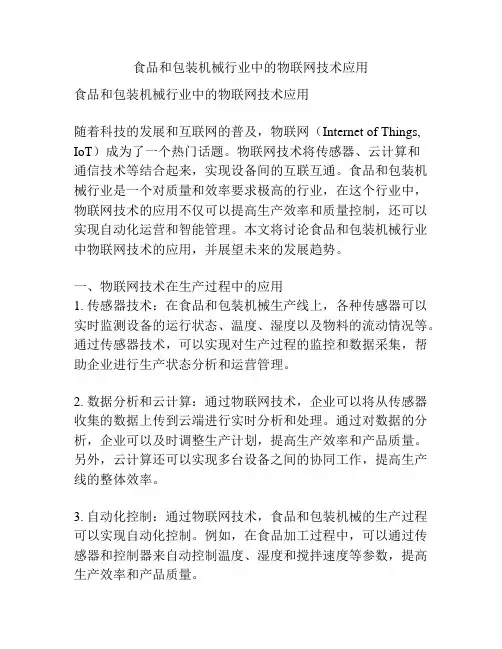 食品和包装机械行业中的物联网技术应用

食品和包装机械行业中的物联网技术应用

随着科技的发展和互联网的普及，物联网（Internet of Things, IoT）成为了一个热门话题。物联网技术将传感器、云计算和通信技术等结合起来，实现设备间的互联互通。食品和包装机械行业是一个对质量和效率要求极高的行业，在这个行业中，物联网技术的应用不仅可以提高生产效率和质量控制，还可以实现自动化运营和智能管理。本文将讨论食品和包装机械行业中物联网技术的应用，并展望未来的发展趋势。

一、物联网技术在生产过程中的应用
1. 传感器技术：在食品和包装机械生产线上，各种传感器可以实时监测设备的运行状态、温度、湿度以及物料的流动情况等。通过传感器技术，可以实现对生产过程的监控和数据采集，帮助企业进行生产状态分析和运营管理。

2. 数据分析和云计算：通过物联网技术，企业可以将从传感器收集的数据上传到云端进行实时分析和处理。通过对数据的分析，企业可以及时调整生产计划，提高生产效率和产品质量。另外，云计算还可以实现多台设备之间的协同工作，提高生产线的整体效率。

3. 自动化控制：通过物联网技术，食品和包装机械的生产过程可以实现自动化控制。例如，在食品加工过程中，可以通过传感器和控制器来自动控制温度、湿度和搅拌速度等参数，提高生产效率和产品质量。